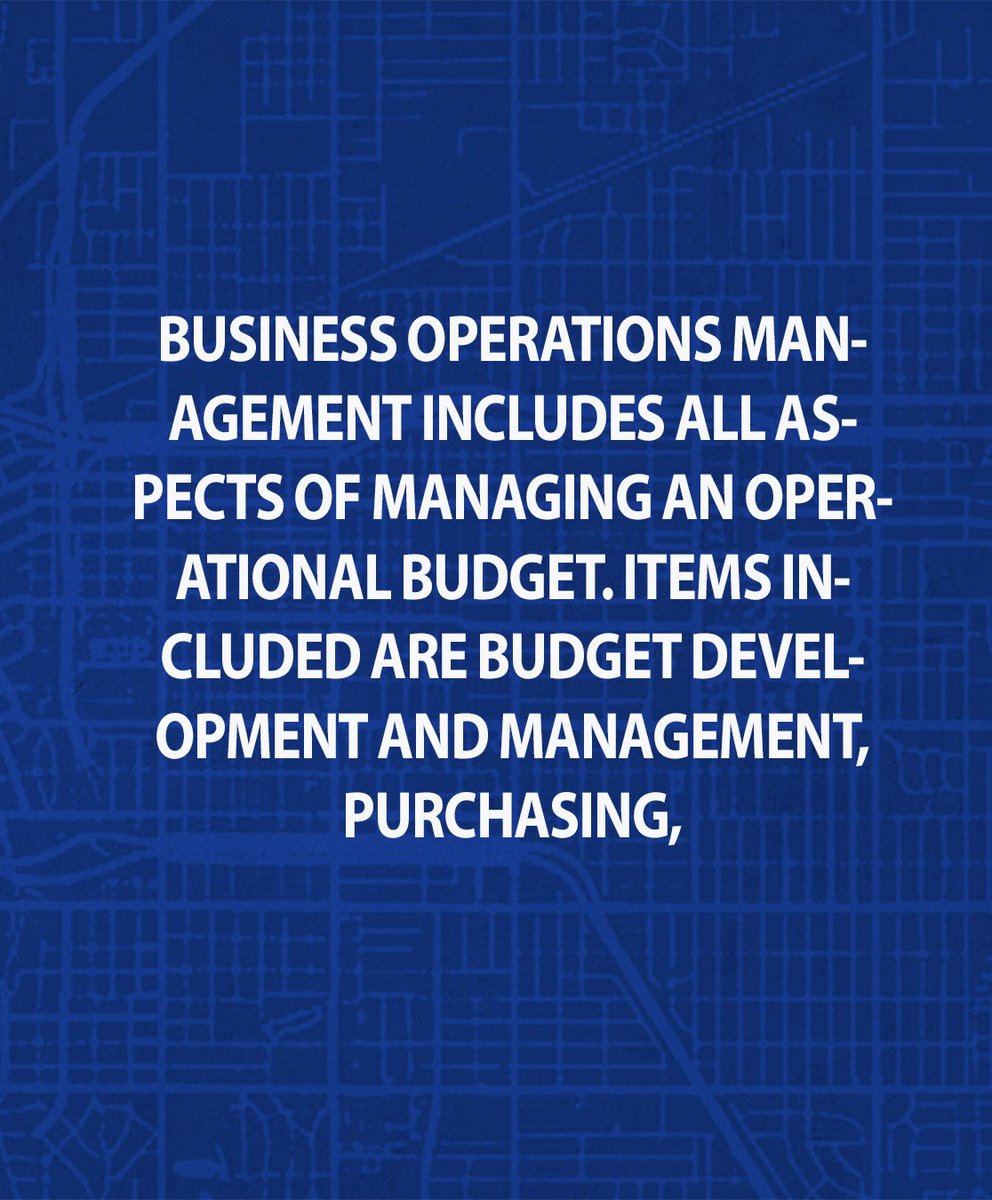 BUSINESS OPERATIONS MANAGEMENT INCLUDES ALL ASPECTS OF MANAGING AN OPERATIONAL BUDGET. ITEMS INCLUDED ARE BUDGET DEVELOPMENT AND MANAGEMENT, PURCHASING,